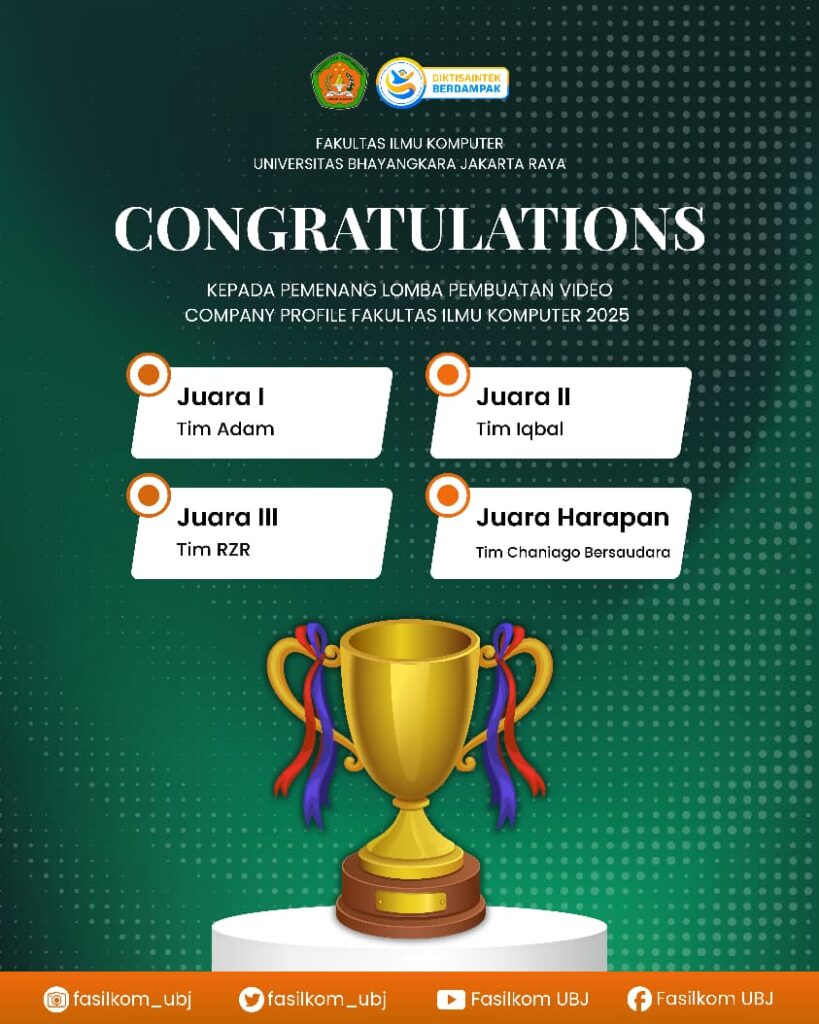 DIKTISAINTEK BERDAMPAK

FAKULTAS ILMU KOMPUTER
UNIVERSITAS BHAYANGKARA JAKARTA RAYA

CONGRATULATIONS

KEPADA PEMENANG LOMBA PEMBUATAN VIDEO COMPANY PROFILE FAKULTAS ILMU KOMPUTER 2025

Juara I
Tim Adam

Juara II
Tim Iqbal

Juara III
Tim RZR

Juara Harapan
Tim Chaniago Bersaudara

fasilkom_ubj fasilkom_ubj Fasilkom UBJ Fasilkom UBJ